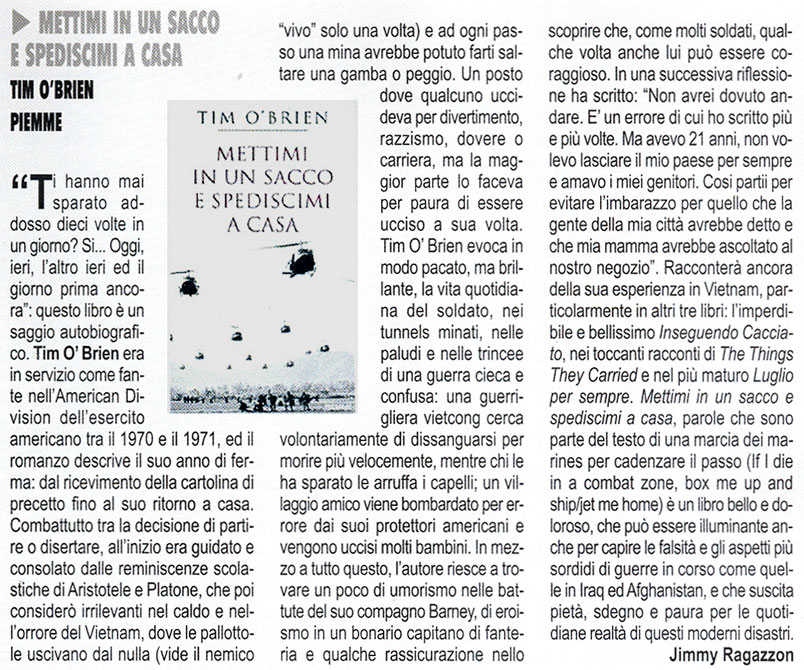 METTIMI IN UN SACCO E SPEDISCIMI A CASA
TIM O'BRIEN
PIEMME

TIM O'BRIEN
METTIMI IN UN SACCO E SPEDISCIMI A CASA

"Ti hanno mai sparato addosso dieci volte in un giorno? Si... Oggi, ieri, l'altro ieri ed il giorno prima ancora": questo libro è un saggio autobiografico. Tim O' Brien era in servizio come fante nell'American Division dell'esercito americano tra il 1970 e il 1971, ed il romanzo descrive il suo anno di ferma: dal ricevimento della cartolina di precetto fino al suo ritorno a casa. Combattutto tra la decisione di partire o disertare, all'inizio era guidato e consolato dalle reminiscenze scolastiche di Aristotele e Platone, che poi considerò irrilevanti nel caldo e nell'orrore del Vietnam, dove le pallottole uscivano dal nulla (vide il nemico "vivo" solo una volta) e ad ogni passo una mina avrebbe potuto farti saltare una gamba o peggio. Un posto dove qualcuno uccideva per divertimento, razzismo, dovere o carriera, ma la maggior parte lo faceva per paura di essere ucciso a sua volta. Tim O' Brien evoca in modo pacato, ma brillante, la vita quotidiana del soldato, nei tunnels minati, nelle paludi e nelle trincee di una guerra cieca e confusa: una guerrigliera vietcong cerca volontariamente di dissanguarsi per morire più velocemente, mentre chi le ha sparato le arruffa i capelli; un villaggio amico viene bombardato per errore dai suoi protettori americani e vengono uccisi molti bambini. In mezzo a tutto questo, l'autore riesce a trovare un poco di umorismo nelle battute del suo compagno Barney, di eroismo in un bonario capitano di fanteria e qualche rassicurazione nello scoprire che, come molti soldati, qualche volta anche lui può essere coraggioso. In una successiva riflessione ha scritto: "Non avrei dovuto andare. E' un errore di cui ho scritto più e più volte. Ma avevo 21 anni, non volevo lasciare il mio paese per sempre e amavo i miei genitori. Cosi partii per evitare l'imbarazzo per quello che la gente della mia città avrebbe detto e che mia mamma avrebbe ascoltato al nostro negozio". Racconterà ancora della sua esperienza in Vietnam, particolarmente in altri tre libri: l'imperdibile e bellissimo Inseguendo Cacciato, nei toccanti racconti di The Things They Carried e nel più maturo Luglio per sempre. Mettimi in un sacco e spediscimi a casa, parole che sono parte del testo di una marcia dei marines per cadenzare il passo (If I die in a combat zone, box me up and ship/jet me home) è un libro bello e doloroso, che può essere illuminante anche per capire le falsità e gli aspetti più sordidi di guerre in corso come quelle in Iraq ed Afghanistan, e che suscita pietà, sdegno e paura per le quotidiane realtà di questi moderni disastri.

Jimmy Ragazzon